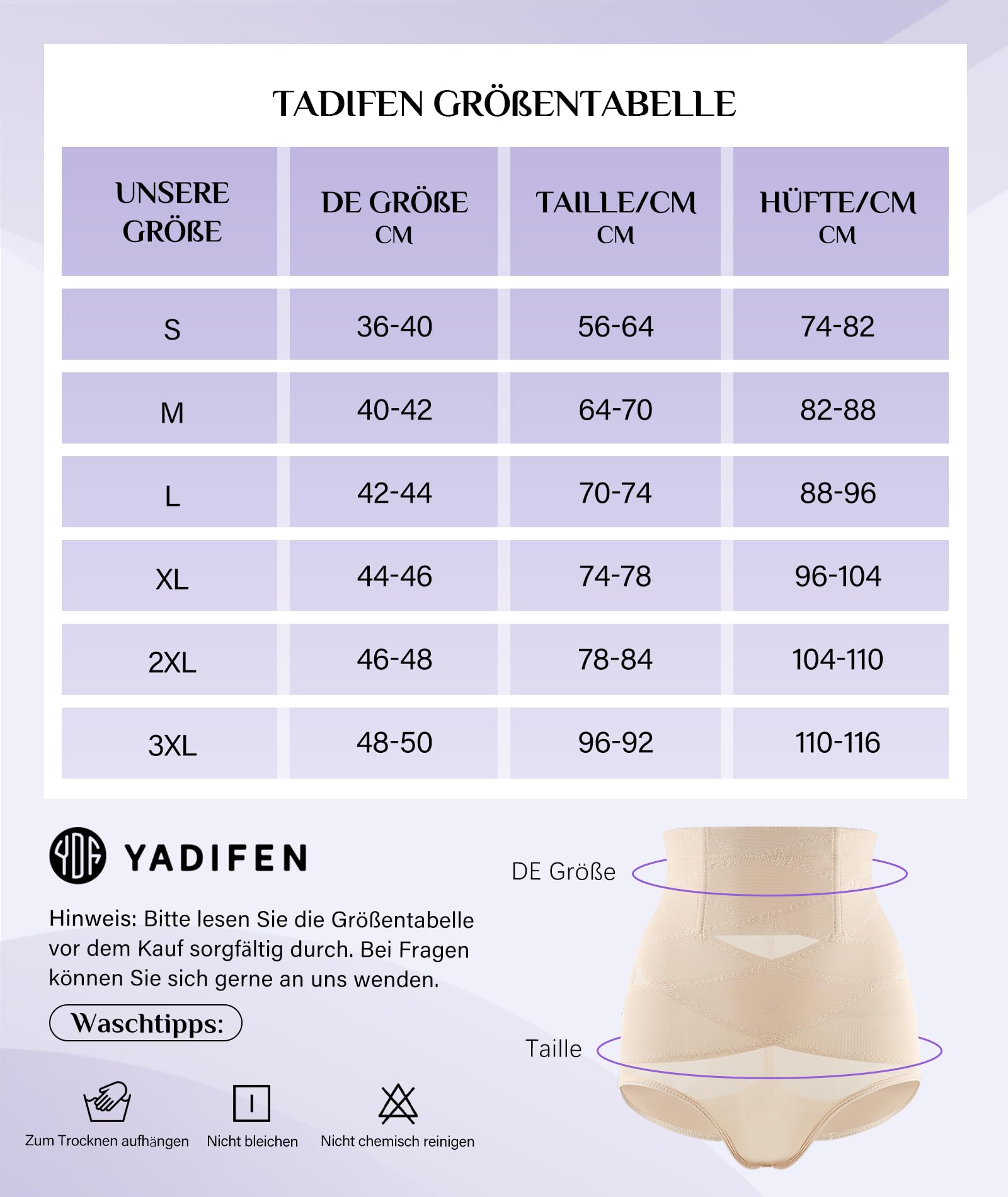 TADIFEN GRÖßENTABELLE

| UNSERE GRÖßE | DE GRÖßE CM | TAILLE/CM CM | HÜFTE/CM CM |
|---|---|---|---|
| S | 36-40 | 56-64 | 74-82 |
| M | 40-42 | 64-70 | 82-88 |
| L | 42-44 | 70-74 | 88-96 |
| XL | 44-46 | 74-78 | 96-104 |
| 2XL | 46-48 | 78-84 | 104-110 |
| 3XL | 48-50 | 96-92 | 110-116 |

YDF YADIFEN

Hinweis: Bitte lesen Sie die Größentabelle vor dem Kauf sorgfältig durch. Bei Fragen können Sie sich gerne an uns wenden.

Waschtipps:

Zum Trocknen aufhängen
Nicht bleichen
Nicht chemisch reinigen

DE Größe
Taille